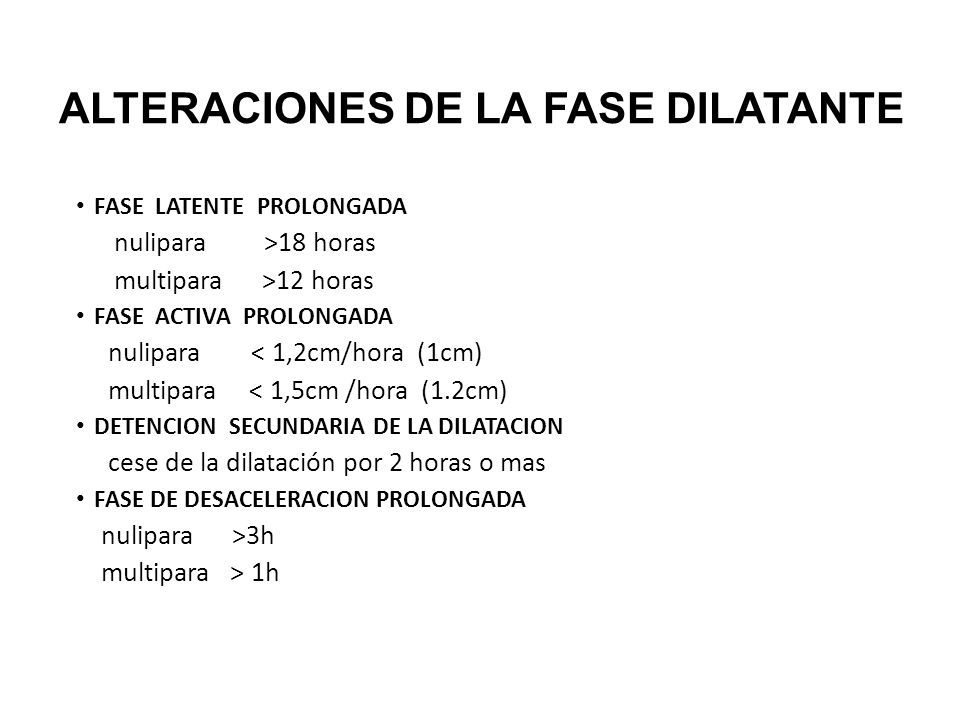 ALTERACIONES DE LA FASE DILATANTE

• FASE LATENTE PROLONGADA
nulipara >18 horas
multipara >12 horas
• FASE ACTIVA PROLONGADA
nulipara < 1,2cm/hora (1cm)
multipara < 1,5cm /hora (1.2cm)
• DETENCION SECUNDARIA DE LA DILATACION
cese de la dilatación por 2 horas o mas
• FASE DE DESACELERACION PROLONGADA
nulipara >3h
multipara > 1h